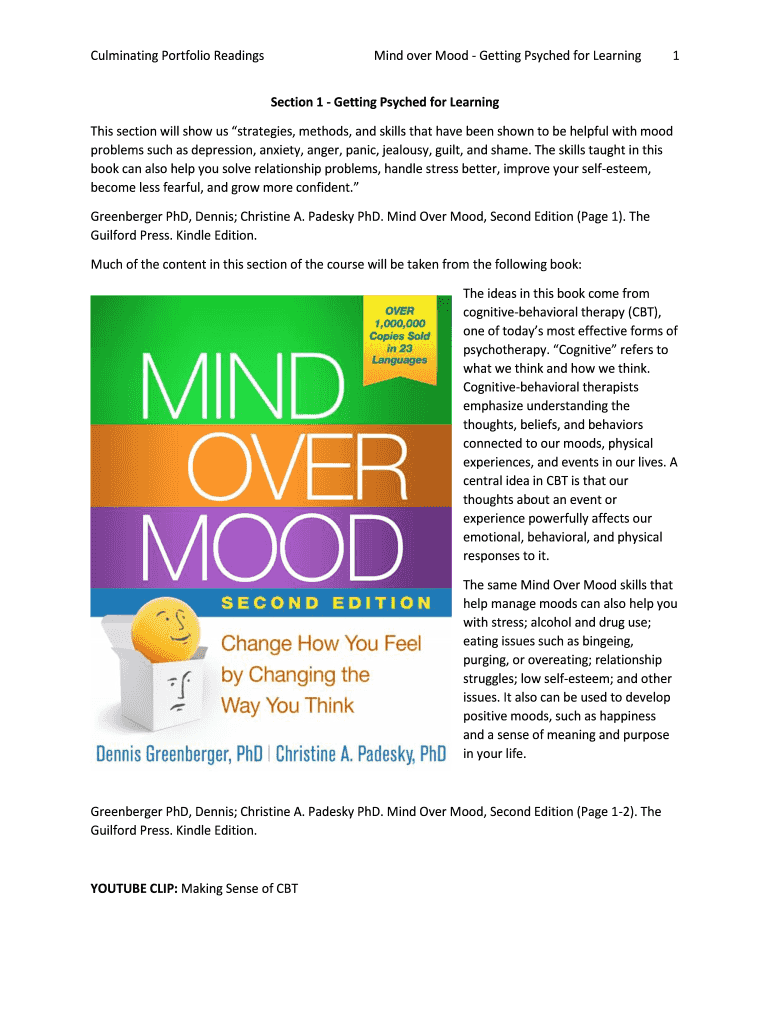 Culminating Portfolio Readings Mind over Mood - Getting Psyched for Learning 1

Section 1 - Getting Psyched for Learning

This section will show us “strategies, methods, and skills that have been shown to be helpful with mood problems such as depression, anxiety, anger, panic, jealousy, guilt, and shame. The skills taught in this book can also help you solve relationship problems, handle stress better, improve your self-esteem, become less fearful, and grow more confident.”

Greenberger PhD, Dennis; Christine A. Padesky PhD. Mind Over Mood, Second Edition (Page 1). The Guilford Press. Kindle Edition.

Much of the content in this section of the course will be taken from the following book:

OVER 1,000,000 Copies Sold in 23 Languages

MIND OVER MOOD

SECOND EDITION

Change How You Feel by Changing the Way You Think

Dennis Greenberger, PhD | Christine A. Padesky, PhD

The ideas in this book come from cognitive-behavioral therapy (CBT), one of today’s most effective forms of psychotherapy. “Cognitive” refers to what we think and how we think. Cognitive-behavioral therapists emphasize understanding the thoughts, beliefs, and behaviors connected to our moods, physical experiences, and events in our lives. A central idea in CBT is that our thoughts about an event or experience powerfully affects our emotional, behavioral, and physical responses to it.

The same Mind Over Mood skills that help manage moods can also help you with stress; alcohol and drug use; eating issues such as bingeing, purging, or overeating; relationship struggles; low self-esteem; and other issues. It also can be used to develop positive moods, such as happiness and a sense of meaning and purpose in your life.

Greenberger PhD, Dennis; Christine A. Padesky PhD. Mind Over Mood, Second Edition (Page 1-2). The Guilford Press. Kindle Edition.

YOUTUBE CLIP: Making Sense of CBT